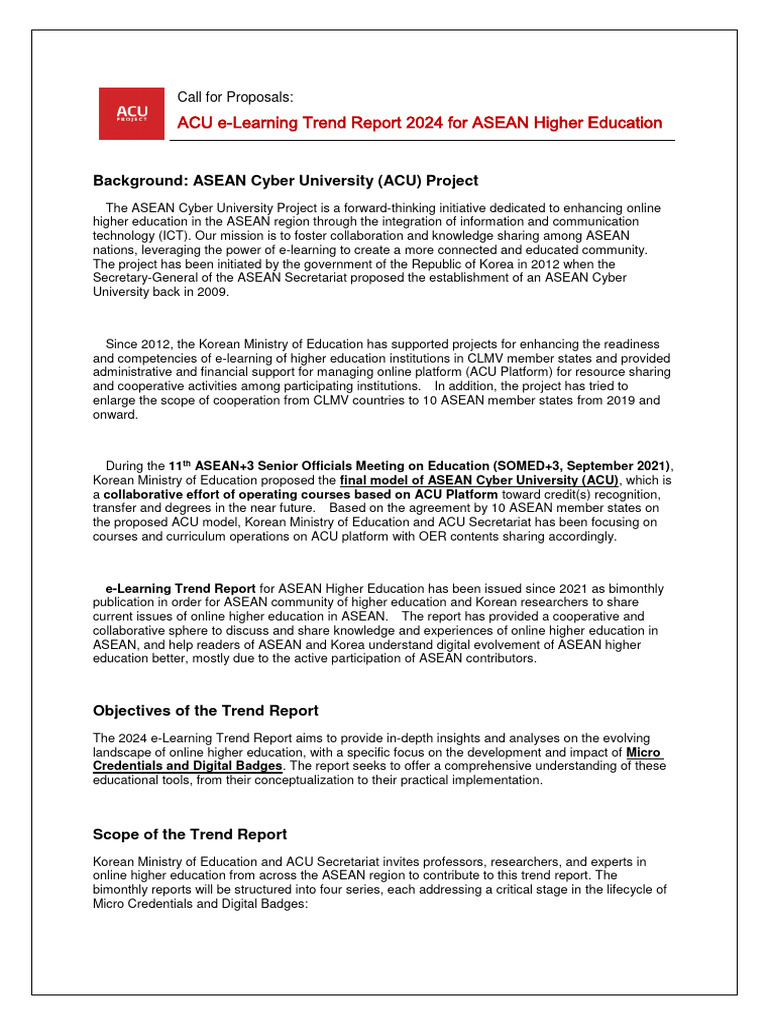 ACU PROJECT

Call for Proposals:

ACU e-Learning Trend Report 2024 for ASEAN Higher Education

Background: ASEAN Cyber University (ACU) Project

The ASEAN Cyber University Project is a forward-thinking initiative dedicated to enhancing online higher education in the ASEAN region through the integration of information and communication technology (ICT). Our mission is to foster collaboration and knowledge sharing among ASEAN nations, leveraging the power of e-learning to create a more connected and educated community. The project has been initiated by the government of the Republic of Korea in 2012 when the Secretary-General of the ASEAN Secretariat proposed the establishment of an ASEAN Cyber University back in 2009.

Since 2012, the Korean Ministry of Education has supported projects for enhancing the readiness and competencies of e-learning of higher education institutions in CLMV member states and provided administrative and financial support for managing online platform (ACU Platform) for resource sharing and cooperative activities among participating institutions. In addition, the project has tried to enlarge the scope of cooperation from CLMV countries to 10 ASEAN member states from 2019 and onward.

During the 11$^{th}$ ASEAN+3 Senior Officials Meeting on Education (SOMED+3, September 2021), Korean Ministry of Education proposed the final model of ASEAN Cyber University (ACU), which is a collaborative effort of operating courses based on ACU Platform toward credit(s) recognition, transfer and degrees in the near future. Based on the agreement by 10 ASEAN member states on the proposed ACU model, Korean Ministry of Education and ACU Secretariat has been focusing on courses and curriculum operations on ACU platform with OER contents sharing accordingly.

e-Learning Trend Report for ASEAN Higher Education has been issued since 2021 as bimonthly publication in order for ASEAN community of higher education and Korean researchers to share current issues of online higher education in ASEAN. The report has provided a cooperative and collaborative sphere to discuss and share knowledge and experiences of online higher education in ASEAN, and help readers of ASEAN and Korea understand digital evolvement of ASEAN higher education better, mostly due to the active participation of ASEAN contributors.

Objectives of the Trend Report

The 2024 e-Learning Trend Report aims to provide in-depth insights and analyses on the evolving landscape of online higher education, with a specific focus on the development and impact of Micro Credentials and Digital Badges. The report seeks to offer a comprehensive understanding of these educational tools, from their conceptualization to their practical implementation.

Scope of the Trend Report

Korean Ministry of Education and ACU Secretariat invites professors, researchers, and experts in online higher education from across the ASEAN region to contribute to this trend report. The bimonthly reports will be structured into four series, each addressing a critical stage in the lifecycle of Micro Credentials and Digital Badges: